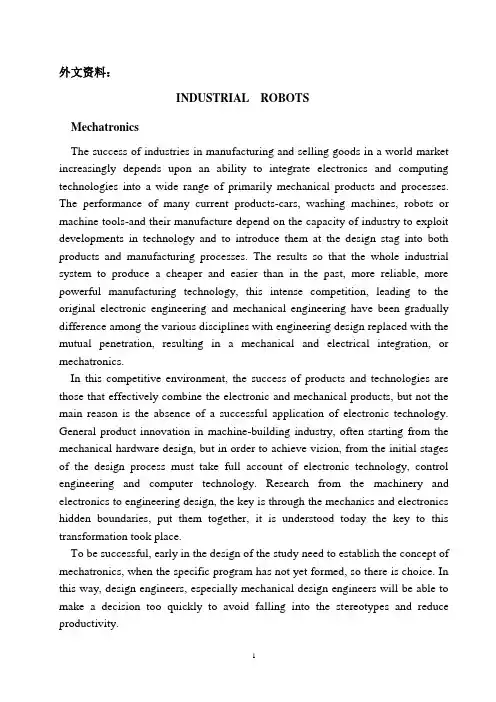 外文资料：

INDUSTRIAL ROBOTS

Mechatronics

The success of industries in manufacturing and selling goods in a world market increasingly depends upon an ability to integrate electronics and computing technologies into a wide range of primarily mechanical products and processes. The performance of many current products-cars, washing machines, robots or machine tools-and their manufacture depend on the capacity of industry to exploit developments in technology and to introduce them at the design stag into both products and manufacturing processes. The results so that the whole industrial system to produce a cheaper and easier than in the past, more reliable, more powerful manufacturing technology, this intense competition, leading to the original electronic engineering and mechanical engineering have been gradually difference among the various disciplines with engineering design replaced with the mutual penetration, resulting in a mechanical and electrical integration, or mechatronics.

In this competitive environment, the success of products and technologies are those that effectively combine the electronic and mechanical products, but not the main reason is the absence of a successful application of electronic technology. General product innovation in machine-building industry, often starting from the mechanical hardware design, but in order to achieve vision, from the initial stages of the design process must take full account of electronic technology, control engineering and computer technology. Research from the machinery and electronics to engineering design, the key is through the mechanics and electronics hidden boundaries, put them together, it is understood today the key to this transformation took place.

To be successful, early in the design of the study need to establish the concept of mechatronics, when the specific program has not yet formed, so there is choice. In this way, design engineers, especially mechanical design engineers will be able to make a decision too quickly to avoid falling into the stereotypes and reduce productivity.

1